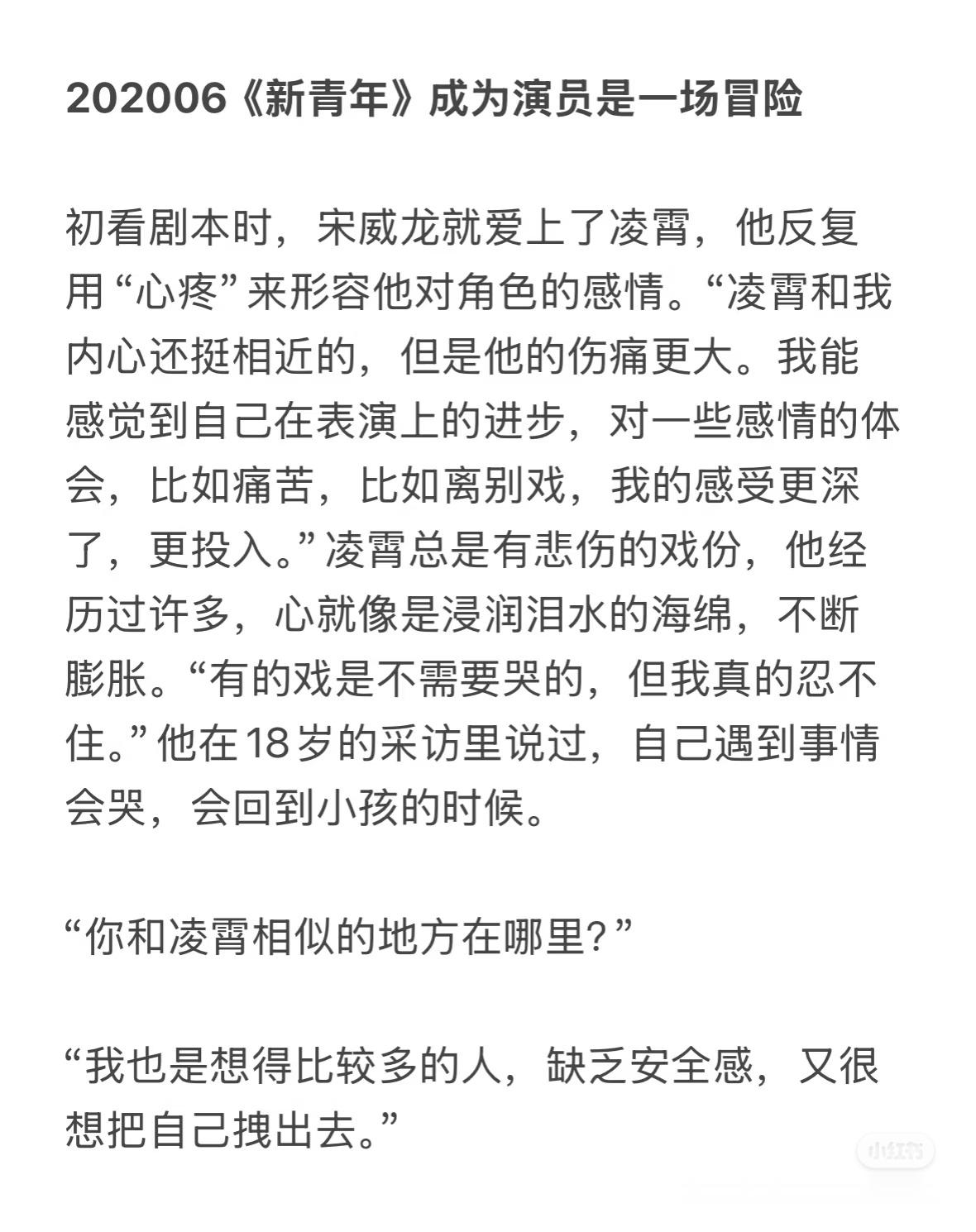 202006《新青年》成为演员是一场冒险

初看剧本时，宋威龙就爱上了凌霄，他反复用“心疼”来形容他对角色的感情。“凌霄和我内心还挺相近的，但是他的伤痛更大。我能感觉到自己在表演上的进步，对一些感情的体会，比如痛苦，比如离别戏，我的感受更深了，更投入。”凌霄总是有悲伤的戏份，他经历过许多，心就像是浸润泪水的海绵，不断膨胀。“有的戏是不需要哭的，但我真的忍不住。”他在18岁的采访里说过，自己遇到事情会哭，会回到小孩的时候。

“你和凌霄相似的地方在哪里？”

“我也是想得比较多的人，缺乏安全感，又很想把自己拽出去。”

小红书